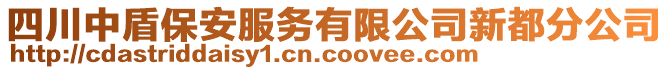 四川中盾保安服务有限公司新都分公司
http://cdastriddaisy1.cn.coovee.com